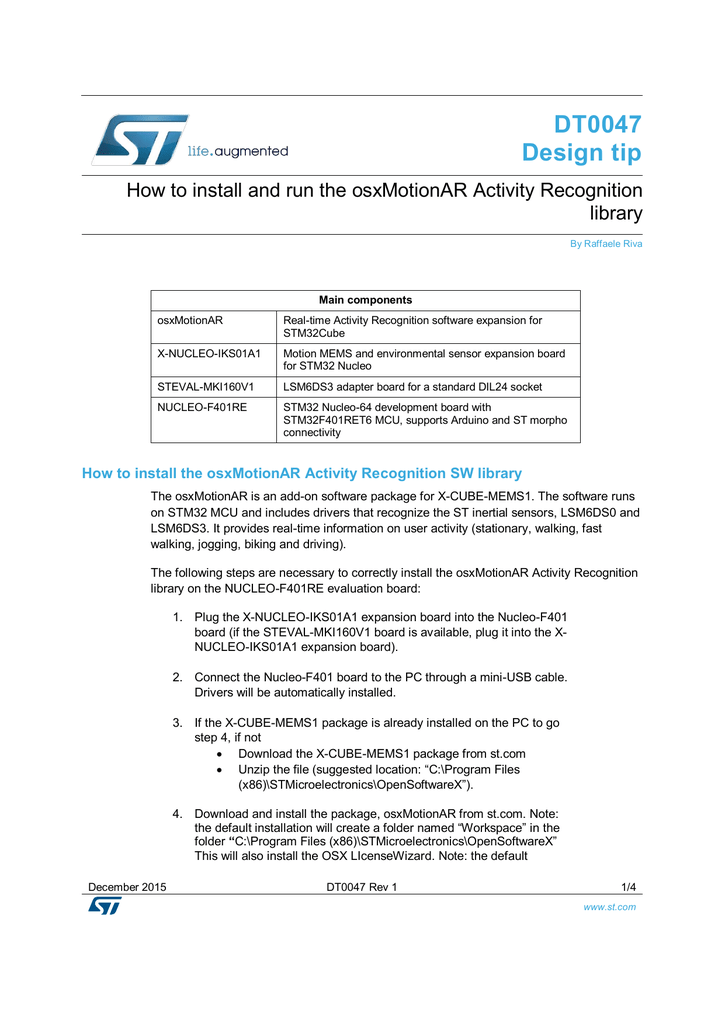 life.augmented

DT0047
Design tip

How to install and run the osxMotionAR Activity Recognition library

By Raffaele Riva

| Main components | |
|---|---|
| osxMotionAR | Real-time Activity Recognition software expansion for STM32Cube |
| X-NUCLEO-IKS01A1 | Motion MEMS and environmental sensor expansion board for STM32 Nucleo |
| STEVAL-MKI160V1 | LSM6DS3 adapter board for a standard DIL24 socket |
| NUCLEO-F401RE | STM32 Nucleo-64 development board with STM32F401RET6 MCU, supports Arduino and ST morpho connectivity |

How to install the osxMotionAR Activity Recognition SW library

The osxMotionAR is an add-on software package for X-CUBE-MEMS1. The software runs on STM32 MCU and includes drivers that recognize the ST inertial sensors, LSM6DS0 and LSM6DS3. It provides real-time information on user activity (stationary, walking, fast walking, jogging, biking and driving).

The following steps are necessary to correctly install the osxMotionAR Activity Recognition library on the NUCLEO-F401RE evaluation board:

1. Plug the X-NUCLEO-IKS01A1 expansion board into the Nucleo-F401 board (if the STEVAL-MKI160V1 board is available, plug it into the X-NUCLEO-IKS01A1 expansion board).

2. Connect the Nucleo-F401 board to the PC through a mini-USB cable. Drivers will be automatically installed.

3. If the X-CUBE-MEMS1 package is already installed on the PC to go step 4, if not
• Download the X-CUBE-MEMS1 package from st.com
• Unzip the file (suggested location: “C:\Program Files (x86)\STMicroelectronics\OpenSoftwareX”).

4. Download and install the package, osxMotionAR from st.com. Note: the default installation will create a folder named “Workspace” in the folder “C:\Program Files (x86)\STMicroelectronics\OpenSoftwareX” This will also install the OSX LIcenseWizard. Note: the default

December 2015 DT0047 Rev 1 1/4

www.st.com